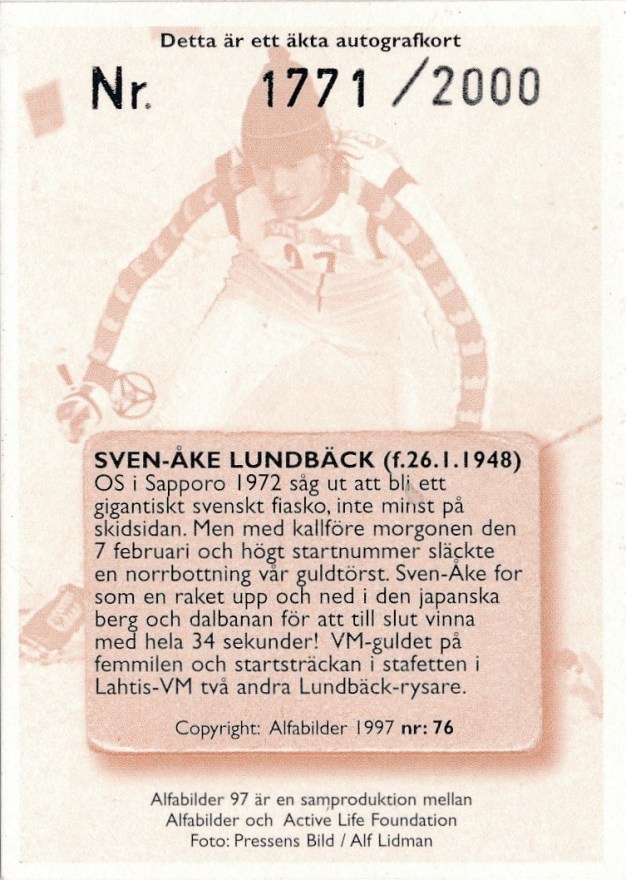 Detta är ett äkta autografkort

Nr. 1771 /2000

97

SVEN-ÅKE LUNDBÄCK (f.26.1.1948)
OS i Sapporo 1972 såg ut att bli ett gigantiskt svenskt fiasko, inte minst på skidsidan. Men med kallföre morgonen den 7 februari och högt startnummer släckte en norrbottning vår guldtörst. Sven-Åke for som en raket upp och ned i den japanska berg och dalbanan för att till slut vinna med hela 34 sekunder! VM-guldet på femmilen och startsträckan i stafetten i Lahtis-VM två andra Lundbäck-rysare.

Copyright: Alfabilder 1997 nr: 76

Alfabilder 97 är en samproduktion mellan Alfabilder och Active Life Foundation
Foto: Pressens Bild / Alf Lidman